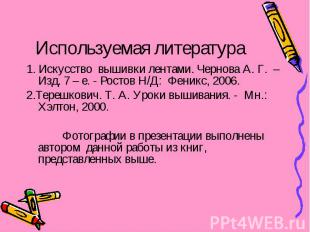 Используемая литература

1. Искусство вышивки лентами. Чернова А. Г. – Изд. 7 – е. - Ростов Н/Д: Феникс, 2006.

2.Терешкович. Т. А. Уроки вышивания. - Мн.: Хэлтон, 2000.

Фотографии в презентации выполнены автором данной работы из книг, представленных выше.

PPt4WEB.ru